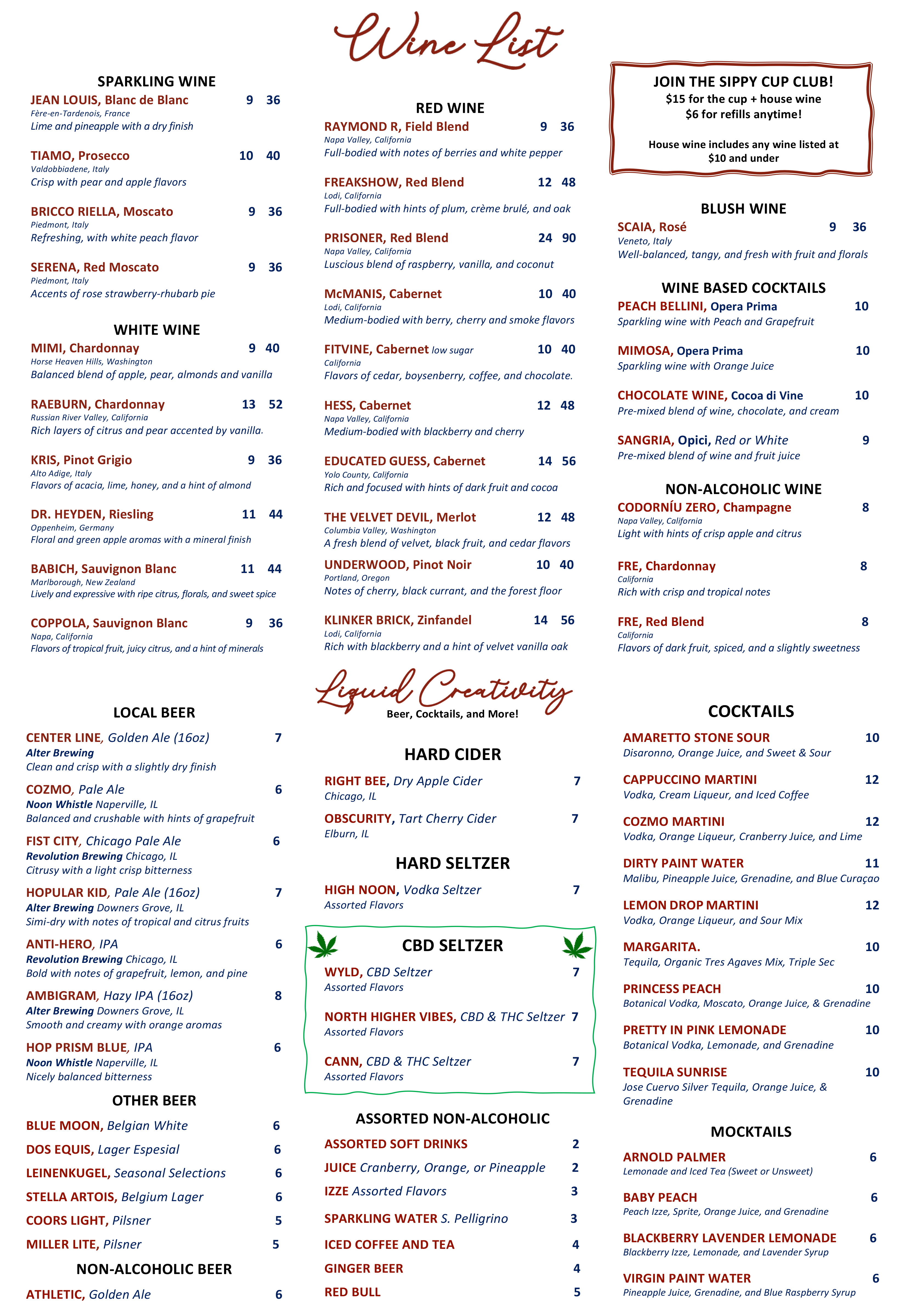 Wine List

SPARKLING WINE

JEAN LOUIS, Blanc de Blanc 9 36
Fère-en-Tardenois, France
Lime and pineapple with a dry finish

TIAMO, Prosecco 10 40
Valdobbiadene, Italy
Crisp with pear and apple flavors

BRICCO RIELLA, Moscato 9 36
Piedmont, Italy
Refreshing, with white peach flavor

SERENA, Red Moscato 9 36
Piedmont, Italy
Accents of rose strawberry-rhubarb pie

WHITE WINE

MIMI, Chardonnay 9 40
Horse Heaven Hills, Washington
Balanced blend of apple, pear, almonds and vanilla

RAEBURN, Chardonnay 13 52
Russian River Valley, California
Rich layers of citrus and pear accented by vanilla.

KRIS, Pinot Grigio 9 36
Alto Adige, Italy
Flavors of acacia, lime, honey, and a hint of almond

DR. HEYDEN, Riesling 11 44
Oppenheim, Germany
Floral and green apple aromas with a mineral finish

BABICH, Sauvignon Blanc 11 44
Marlborough, New Zealand
Lively and expressive with ripe citrus, florals, and sweet spice

COPPOLA, Sauvignon Blanc 9 36
Napa, California
Flavors of tropical fruit, juicy citrus, and a hint of minerals

RED WINE

RAYMOND R, Field Blend 9 36
Napa Valley, California
Full-bodied with notes of berries and white pepper

FREAKSHOW, Red Blend 12 48
Lodi, California
Full-bodied with hints of plum, crème brulé, and oak

PRISONER, Red Blend 24 90
Napa Valley, California
Luscious blend of raspberry, vanilla, and coconut

McMANIS, Cabernet 10 40
Lodi, California
Medium-bodied with berry, cherry and smoke flavors

FITVINE, Cabernet low sugar 10 40
California
Flavors of cedar, boysenberry, coffee, and chocolate.

HESS, Cabernet 12 48
Napa Valley, California
Medium-bodied with blackberry and cherry

EDUCATED GUESS, Cabernet 14 56
Yolo County, California
Rich and focused with hints of dark fruit and cocoa

THE VELVET DEVIL, Merlot 12 48
Columbia Valley, Washington
A fresh blend of velvet, black fruit, and cedar flavors

UNDERWOOD, Pinot Noir 10 40
Portland, Oregon
Notes of cherry, black currant, and the forest floor

KLINKER BRICK, Zinfandel 14 56
Lodi, California
Rich with blackberry and a hint of velvet vanilla oak

JOIN THE SIPPY CUP CLUB!
$15 for the cup + house wine
$6 for refills anytime!

House wine includes any wine listed at $10 and under

BLUSH WINE

SCAIA, Rosé 9 36
Veneto, Italy
Well-balanced, tangy, and fresh with fruit and florals

WINE BASED COCKTAILS

PEACH BELLINI, Opera Prima 10
Sparkling wine with Peach and Grapefruit

MIMOSA, Opera Prima 10
Sparkling wine with Orange Juice

CHOCOLATE WINE, Cocoa di Vine 10
Pre-mixed blend of wine, chocolate, and cream

SANGRIA, Opici, Red or White 9
Pre-mixed blend of wine and fruit juice

NON-ALCOHOLIC WINE

CODORNÍU ZERO, Champagne 8
Napa Valley, California
Light with hints of crisp apple and citrus

FRE, Chardonnay 8
California
Rich with crisp and tropical notes

FRE, Red Blend 8
California
Flavors of dark fruit, spiced, and a slightly sweetness

Liquid Creativity
Beer, Cocktails, and More!

LOCAL BEER

CENTER LINE, Golden Ale (16oz) 7
Alter Brewing
Clean and crisp with a slightly dry finish

COZMO, Pale Ale 6
Noon Whistle Naperville, IL
Balanced and crushable with hints of grapefruit

FIST CITY, Chicago Pale Ale 6
Revolution Brewing Chicago, IL
Citrusy with a light crisp bitterness

HOPULAR KID, Pale Ale (16oz) 7
Alter Brewing Downers Grove, IL
Simi-dry with notes of tropical and citrus fruits

ANTI-HERO, IPA 6
Revolution Brewing Chicago, IL
Bold with notes of grapefruit, lemon, and pine

AMBIGRAM, Hazy IPA (16oz) 8
Alter Brewing Downers Grove, IL
Smooth and creamy with orange aromas

HOP PRISM BLUE, IPA 6
Noon Whistle Naperville, IL
Nicely balanced bitterness

OTHER BEER

BLUE MOON, Belgian White 6
DOS EQUIS, Lager Espesial 6
LEINENKUGEL, Seasonal Selections 6
STELLA ARTOIS, Belgium Lager 6
COORS LIGHT, Pilsner 5
MILLER LITE, Pilsner 5

NON-ALCOHOLIC BEER

ATHLETIC, Golden Ale 6

HARD CIDER

RIGHT BEE, Dry Apple Cider 7
Chicago, IL

OBSCURITY, Tart Cherry Cider 7
Elburn, IL

HARD SELTZER

HIGH NOON, Vodka Seltzer 7
Assorted Flavors

CBD SELTZER

WYLD, CBD Seltzer 7
Assorted Flavors

NORTH HIGHER VIBES, CBD & THC Seltzer 7
Assorted Flavors

CANN, CBD & THC Seltzer 7
Assorted Flavors

ASSORTED NON-ALCOHOLIC

ASSORTED SOFT DRINKS 2
JUICE Cranberry, Orange, or Pineapple 2
IZZE Assorted Flavors 3
SPARKLING WATER S. Pelligrino 3
ICED COFFEE AND TEA 4
GINGER BEER 4
RED BULL 5

COCKTAILS

AMARETTO STONE SOUR 10
Disaronno, Orange Juice, and Sweet & Sour

CAPPUCCINO MARTINI 12
Vodka, Cream Liqueur, and Iced Coffee

COZMO MARTINI 12
Vodka, Orange Liqueur, Cranberry Juice, and Lime

DIRTY PAINT WATER 11
Malibu, Pineapple Juice, Grenadine, and Blue Curaçao

LEMON DROP MARTINI 12
Vodka, Orange Liqueur, and Sour Mix

MARGARITA. 10
Tequila, Organic Tres Agaves Mix, Triple Sec

PRINCESS PEACH 10
Botanical Vodka, Moscato, Orange Juice, & Grenadine

PRETTY IN PINK LEMONADE 10
Botanical Vodka, Lemonade, and Grenadine

TEQUILA SUNRISE 10
Jose Cuervo Silver Tequila, Orange Juice, & Grenadine

MOCKTAILS

ARNOLD PALMER 6
Lemonade and Iced Tea (Sweet or Unsweet)

BABY PEACH 6
Peach Izze, Sprite, Orange Juice, and Grenadine

BLACKBERRY LAVENDER LEMONADE 6
Blackberry Izze, Lemonade, and Lavender Syrup

VIRGIN PAINT WATER 6
Pineapple Juice, Grenadine, and Blue Raspberry Syrup